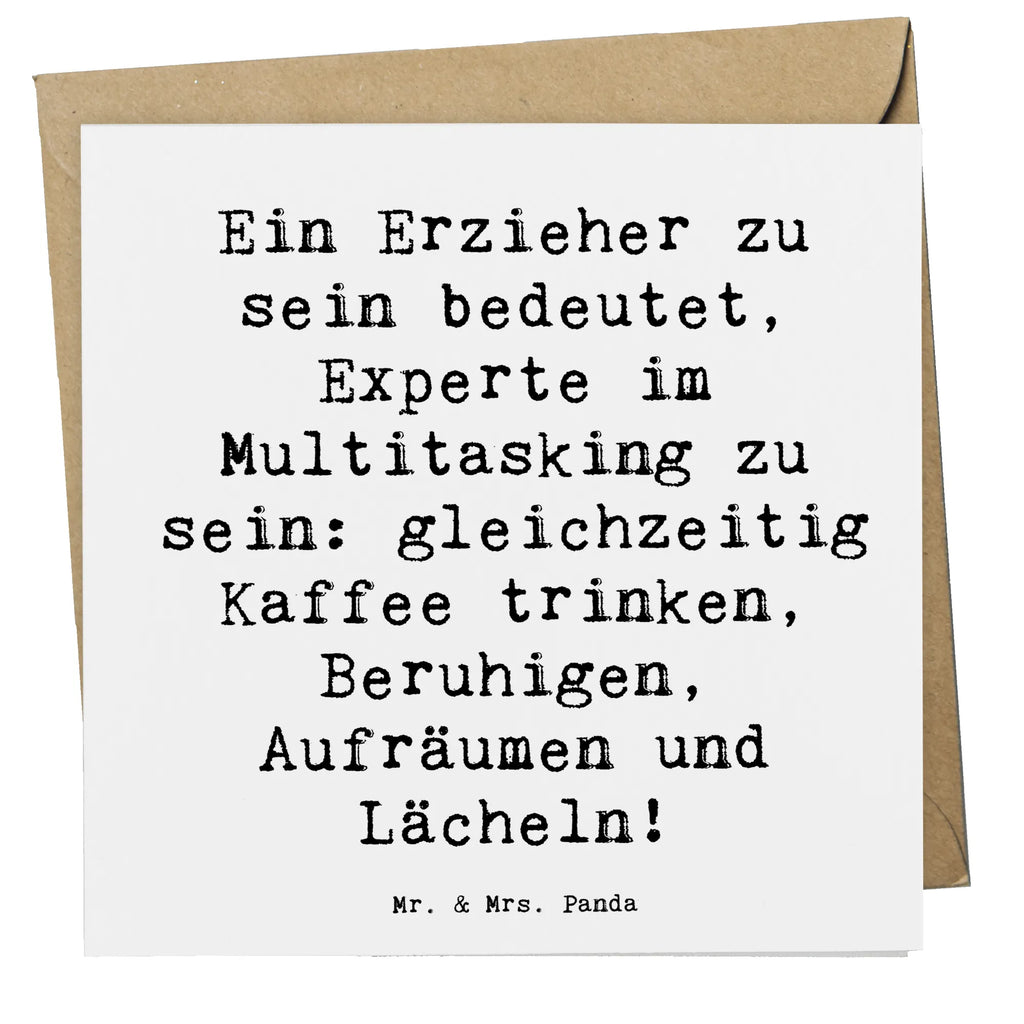 Ein Erzieher zu sein bedeutet, Experte im Multitasking zu sein: gleichzeitig Kaffee trinken, Beruhigen, Aufräumen und Lächeln!

Mr. & Mrs. Panda